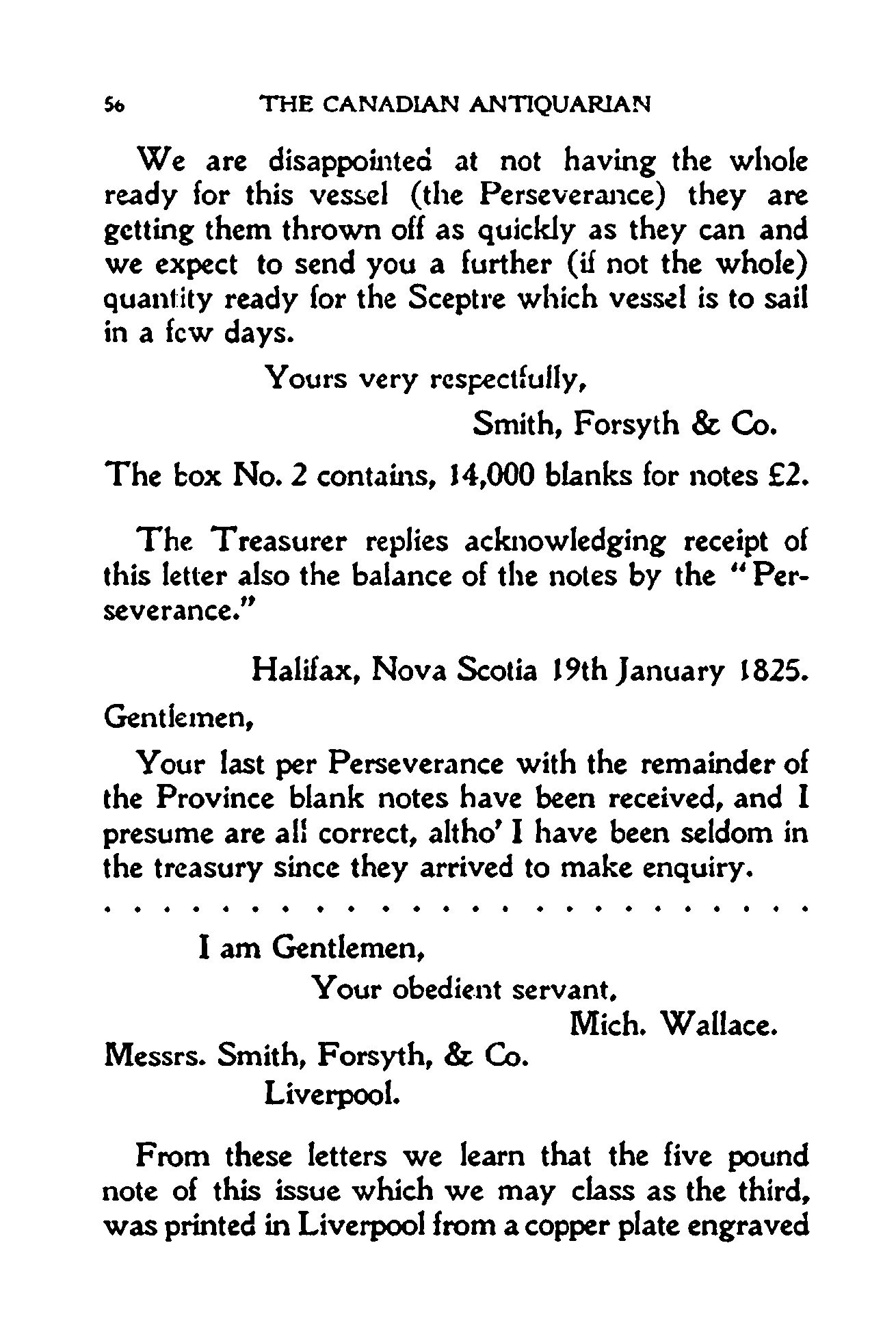 56 THE CANADIAN ANTIQUARIAN

We are disappointed at not having the whole ready for this vessel (the Perseverance) they are getting them thrown off as quickly as they can and we expect to send you a further (if not the whole) quantity ready for the Sceptre which vessel is to sail in a few days.

Yours very respectfully,

Smith, Forsyth & Co.

The box No. 2 contains, 14,000 blanks for notes £2.

The Treasurer replies acknowledging receipt of this letter also the balance of the notes by the "Perseverance."

Halifax, Nova Scotia 19th January 1825.

Gentlemen,

Your last per Perseverance with the remainder of the Province blank notes have been received, and I presume are all correct, altho' I have been seldom in the treasury since they arrived to make enquiry.

. . . . . . . . . . . . . . . . . . . . . . . . .

I am Gentlemen,

Your obedient servant,

Mich. Wallace.

Messrs. Smith, Forsyth, & Co.

Liverpool.

From these letters we learn that the five pound note of this issue which we may class as the third, was printed in Liverpool from a copper plate engraved